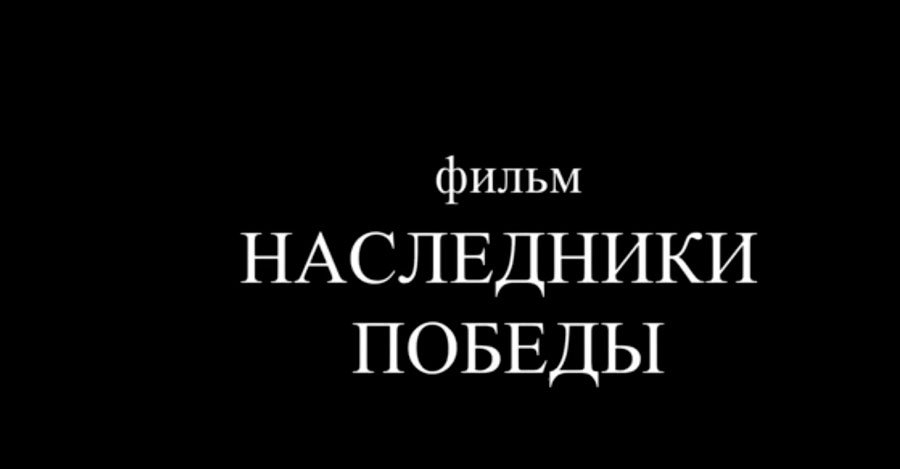 фильм
НАСЛЕДНИКИ
ПОБЕДЫ